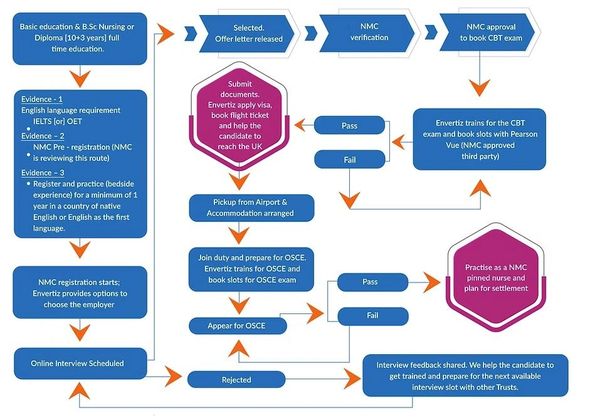 Basic education & B.Sc Nursing or Diploma [10+3 years] full time education.

Evidence - 1
English language requirement
• IELTS [or] OET
Evidence – 2
• NMC Pre - registration (NMC is reviewing this route)
Evidence – 3
• Register and practice (bedside experience) for a minimum of 1 year in a country of native English or English as the first language.

NMC registration starts; Envertiz provides options to choose the employer

Online Interview Scheduled

Selected. Offer letter released

NMC verification

NMC approval to book CBT exam

Envertiz trains for the CBT exam and book slots with Pearson Vue (NMC approved third party)

Pass

Fail

Submit documents. Envertiz apply visa, book flight ticket and help the candidate to reach the UK

Pickup from Airport & Accommodation arranged

Join duty and prepare for OSCE. Envertiz trains for OSCE and book slots for OSCE exam

Appear for OSCE

Pass

Fail

Practise as a NMC pinned nurse and plan for settlement

Rejected

Interview feedback shared. We help the candidate to get trained and prepare for the next available interview slot with other Trusts.